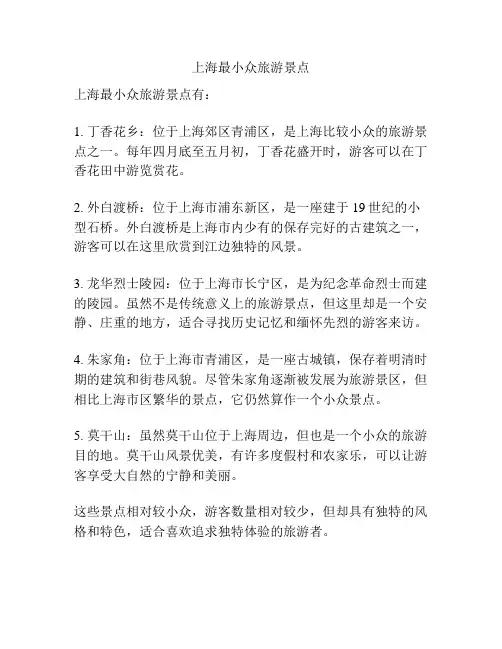 上海最小众旅游景点

上海最小众旅游景点有：

1. 丁香花乡：位于上海郊区青浦区，是上海比较小众的旅游景点之一。每年四月底至五月初，丁香花盛开时，游客可以在丁香花田中游览赏花。

2. 外白渡桥：位于上海市浦东新区，是一座建于 19 世纪的小型石桥。外白渡桥是上海市内少有的保存完好的古建筑之一，游客可以在这里欣赏到江边独特的风景。

3. 龙华烈士陵园：位于上海市长宁区，是为纪念革命烈士而建的陵园。虽然不是传统意义上的旅游景点，但这里却是一个安静、庄重的地方，适合寻找历史记忆和缅怀先烈的游客来访。

4. 朱家角：位于上海市青浦区，是一座古城镇，保存着明清时期的建筑和街巷风貌。尽管朱家角逐渐被发展为旅游景区，但相比上海市区繁华的景点，它仍然算作一个小众景点。

5. 莫干山：虽然莫干山位于上海周边，但也是一个小众的旅游目的地。莫干山风景优美，有许多度假村和农家乐，可以让游客享受大自然的宁静和美丽。

这些景点相对较小众，游客数量相对较少，但却具有独特的风格和特色，适合喜欢追求独特体验的旅游者。